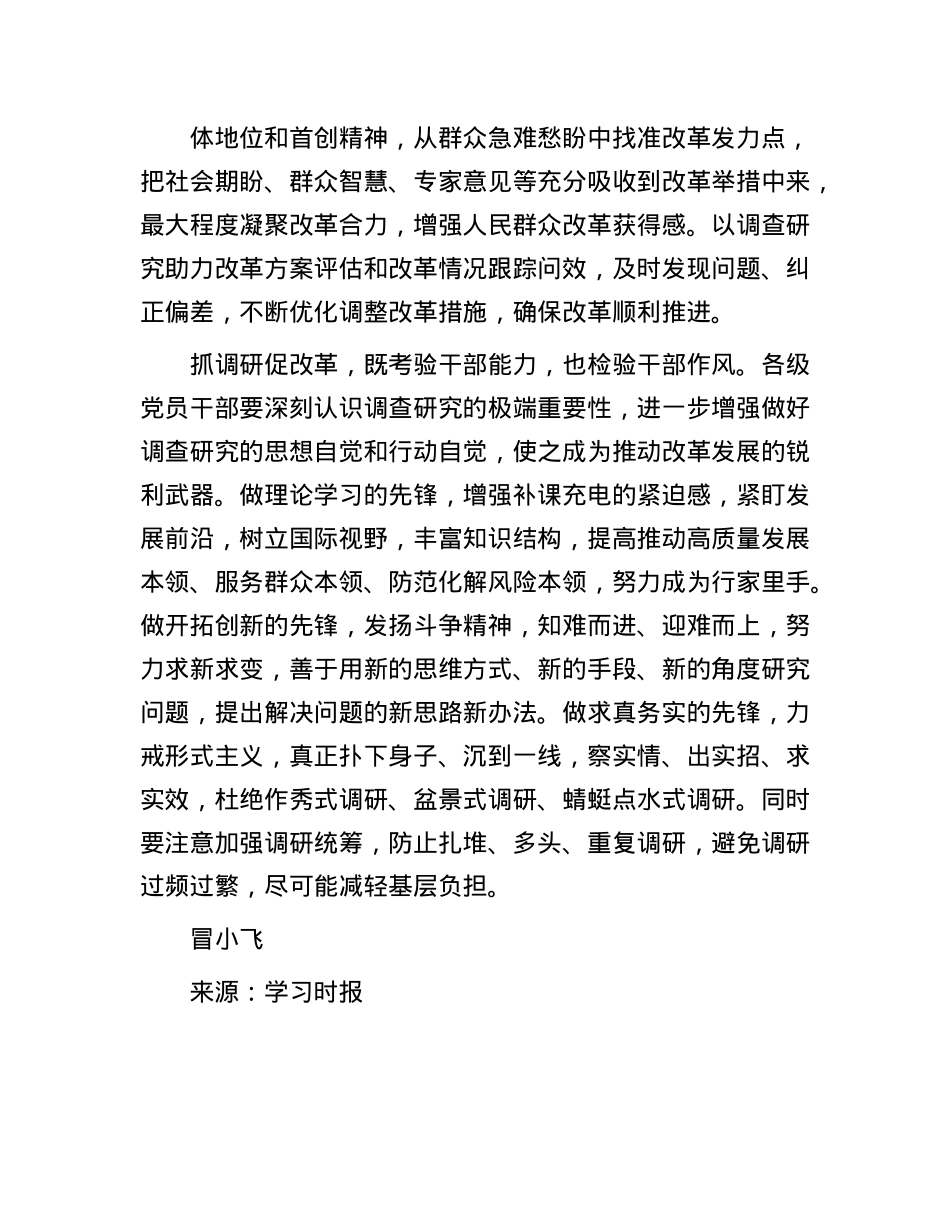 体地位和首创精神，从群众急难愁盼中找准改革发力点，把社会期盼、群众智慧、专家意见等充分吸收到改革举措中来，最大程度凝聚改革合力，增强人民群众改革获得感。以调查研究助力改革方案评估和改革情况跟踪问效，及时发现问题、纠正偏差，不断优化调整改革措施，确保改革顺利推进。

抓调研促改革，既考验干部能力，也检验干部作风。各级党员干部要深刻认识调查研究的极端重要性，进一步增强做好调查研究的思想自觉和行动自觉，使之成为推动改革发展的锐利武器。做理论学习的先锋，增强补课充电的紧迫感，紧盯发展前沿，树立国际视野，丰富知识结构，提高推动高质量发展本领、服务群众本领、防范化解风险本领，努力成为行家里手。做开拓创新的先锋，发扬斗争精神，知难而进、迎难而上，努力求新求变，善于用新的思维方式、新的手段、新的角度研究问题，提出解决问题的新思路新办法。做求真务实的先锋，力戒形式主义，真正扑下身子、沉到一线，察实情、出实招、求实效，杜绝作秀式调研、盆景式调研、蜻蜓点水式调研。同时要注意加强调研统筹，防止扎堆、多头、重复调研，避免调研过频过繁，尽可能减轻基层负担。

冒小飞

来源：学习时报